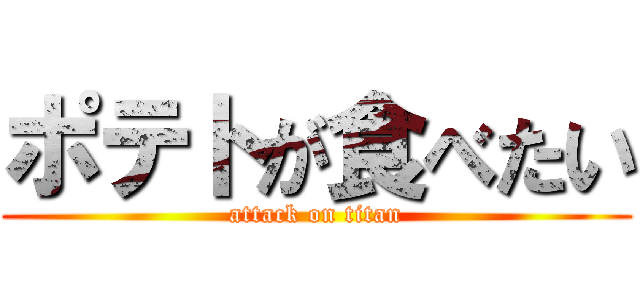 ポテトが食べたい

attack on titan